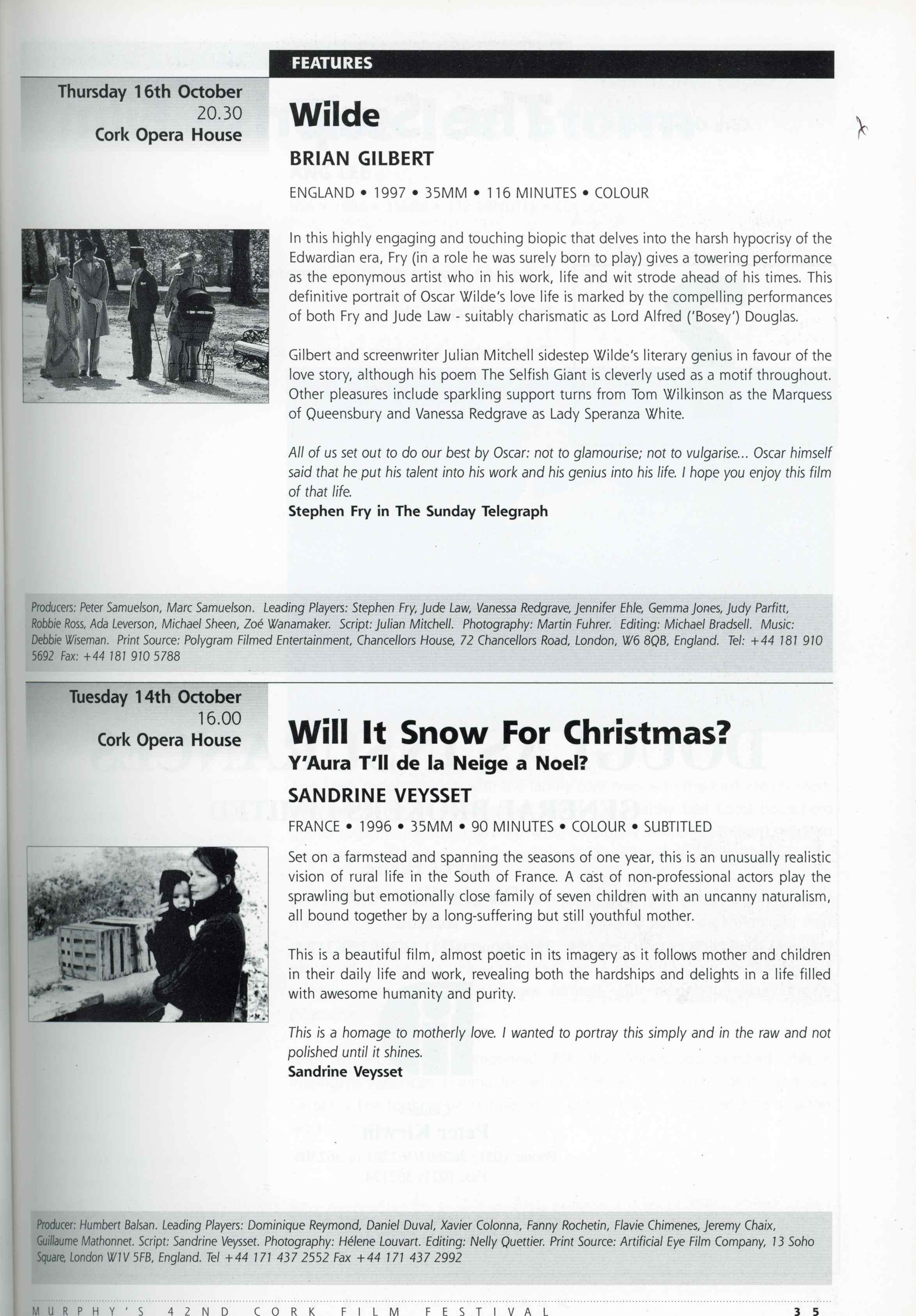 FEATURES

Thursday 16th October
20.30
Cork Opera House

Wilde

BRIAN GILBERT

ENGLAND • 1997 • 35MM • 116 MINUTES • COLOUR

In this highly engaging and touching biopic that delves into the harsh hypocrisy of the Edwardian era, Fry (in a role he was surely born to play) gives a towering performance as the eponymous artist who in his work, life and wit strode ahead of his times. This definitive portrait of Oscar Wilde's love life is marked by the compelling performances of both Fry and Jude Law - suitably charismatic as Lord Alfred ('Bosey') Douglas.

Gilbert and screenwriter Julian Mitchell sidestep Wilde's literary genius in favour of the love story, although his poem The Selfish Giant is cleverly used as a motif throughout. Other pleasures include sparkling support turns from Tom Wilkinson as the Marquess of Queensbury and Vanessa Redgrave as Lady Speranza White.

All of us set out to do our best by Oscar: not to glamourise; not to vulgarise... Oscar himself said that he put his talent into his work and his genius into his life. I hope you enjoy this film of that life.
Stephen Fry in The Sunday Telegraph

Producers: Peter Samuelson, Marc Samuelson. Leading Players: Stephen Fry, Jude Law, Vanessa Redgrave, Jennifer Ehle, Gemma Jones, Judy Parfitt, Robbie Ross, Ada Leverson, Michael Sheen, Zoé Wanamaker. Script: Julian Mitchell. Photography: Martin Fuhrer. Editing: Michael Bradsell. Music: Debbie Wiseman. Print Source: Polygram Filmed Entertainment, Chancellors House, 72 Chancellors Road, London, W6 8QB, England. Tel: +44 181 910 5692 Fax: +44 181 910 5788

Tuesday 14th October
16.00
Cork Opera House

Will It Snow For Christmas?
Y'Aura T'll de la Neige a Noel?

SANDRINE VEYSSET

FRANCE • 1996 • 35MM • 90 MINUTES • COLOUR • SUBTITLED

Set on a farmstead and spanning the seasons of one year, this is an unusually realistic vision of rural life in the South of France. A cast of non-professional actors play the sprawling but emotionally close family of seven children with an uncanny naturalism, all bound together by a long-suffering but still youthful mother.

This is a beautiful film, almost poetic in its imagery as it follows mother and children in their daily life and work, revealing both the hardships and delights in a life filled with awesome humanity and purity.

This is a homage to motherly love. I wanted to portray this simply and in the raw and not polished until it shines.
Sandrine Veysset

Producer: Humbert Balsan. Leading Players: Dominique Reymond, Daniel Duval, Xavier Colonna, Fanny Rochetin, Flavie Chimenes, Jeremy Chaix, Guillaume Mathonnet. Script: Sandrine Veysset. Photography: Hélene Louvart. Editing: Nelly Quettier. Print Source: Artificial Eye Film Company, 13 Soho Square, London W1V 5FB, England. Tel +44 171 437 2552 Fax +44 171 437 2992

MURPHY'S 42ND CORK FILM FESTIVAL 35